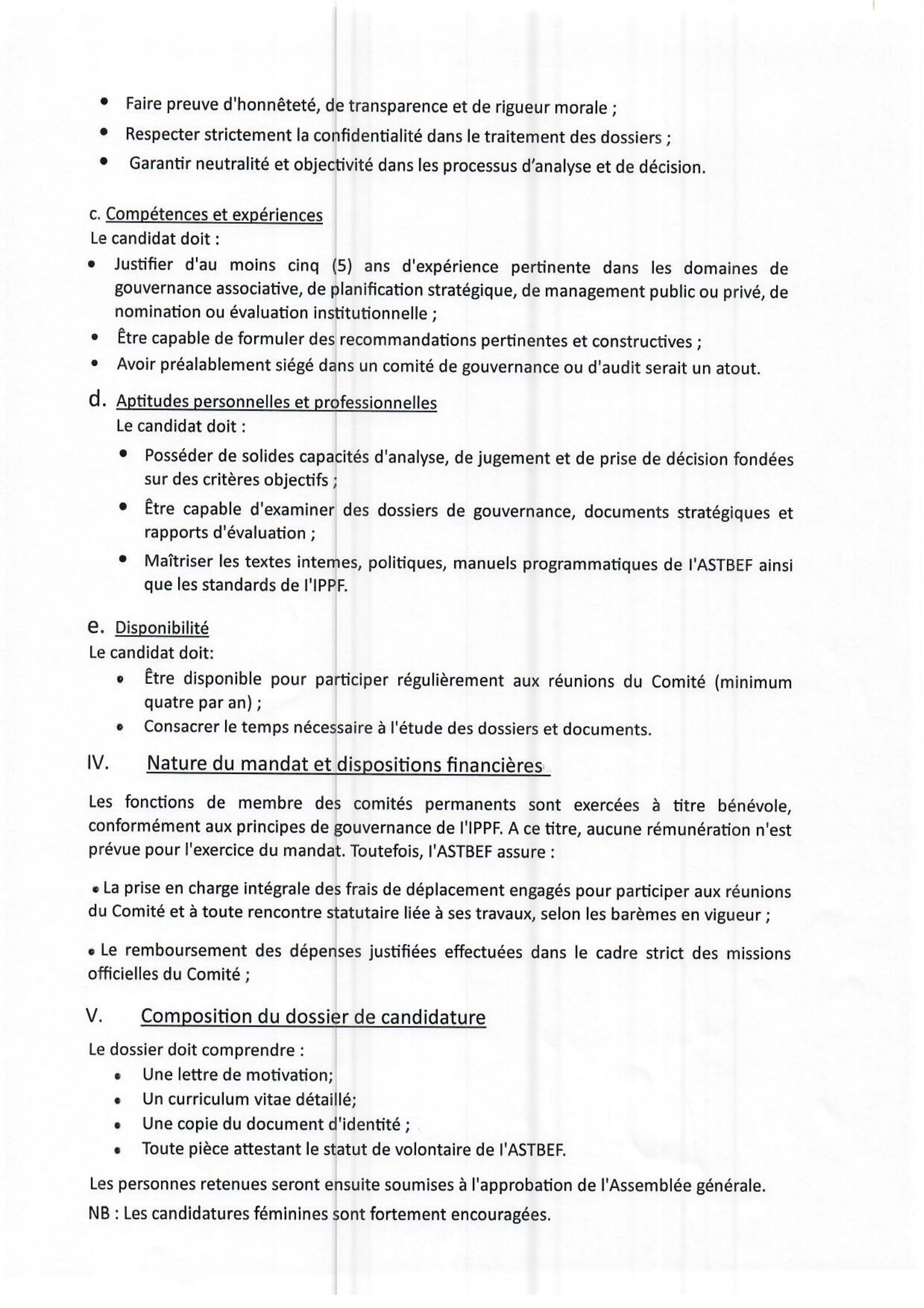 • Faire preuve d'honnêteté, de transparence et de rigueur morale ;
• Respecter strictement la confidentialité dans le traitement des dossiers ;
• Garantir neutralité et objectivité dans les processus d'analyse et de décision.

c. Compétences et expériences
Le candidat doit :
• Justifier d'au moins cinq (5) ans d'expérience pertinente dans les domaines de gouvernance associative, de planification stratégique, de management public ou privé, de nomination ou évaluation institutionnelle ;
• Être capable de formuler des recommandations pertinentes et constructives ;
• Avoir préalablement siégé dans un comité de gouvernance ou d'audit serait un atout.

d. Aptitudes personnelles et professionnelles
Le candidat doit :
• Posséder de solides capacités d'analyse, de jugement et de prise de décision fondées sur des critères objectifs ;
• Être capable d'examiner des dossiers de gouvernance, documents stratégiques et rapports d'évaluation ;
• Maîtriser les textes internes, politiques, manuels programmatiques de l'ASTBEF ainsi que les standards de l'IPPF.

e. Disponibilité
Le candidat doit:
• Être disponible pour participer régulièrement aux réunions du Comité (minimum quatre par an) ;
• Consacrer le temps nécessaire à l'étude des dossiers et documents.

IV. Nature du mandat et dispositions financières

Les fonctions de membre des comités permanents sont exercées à titre bénévole, conformément aux principes de gouvernance de l'IPPF. A ce titre, aucune rémunération n'est prévue pour l'exercice du mandat. Toutefois, l'ASTBEF assure :

• La prise en charge intégrale des frais de déplacement engagés pour participer aux réunions du Comité et à toute rencontre statutaire liée à ses travaux, selon les barèmes en vigueur ;

• Le remboursement des dépenses justifiées effectuées dans le cadre strict des missions officielles du Comité ;

V. Composition du dossier de candidature

Le dossier doit comprendre :
• Une lettre de motivation;
• Un curriculum vitae détaillé;
• Une copie du document d'identité ;
• Toute pièce attestant le statut de volontaire de l'ASTBEF.

Les personnes retenues seront ensuite soumises à l'approbation de l'Assemblée générale.

NB : Les candidatures féminines sont fortement encouragées.